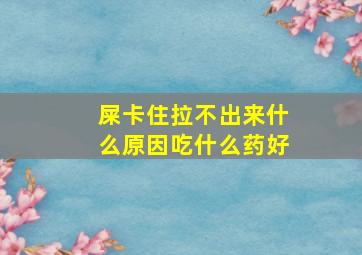 屎卡住拉不出来什么原因吃什么药好